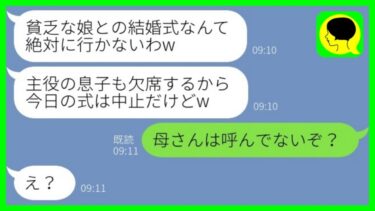 貧乏な娘との結婚式なんて絶対に行かないわw
09:10

主役の息子も欠席するから今日の式は中止だけどw
09:10

既読
09:11
母さんは呼んでないぞ？

え？
09:11